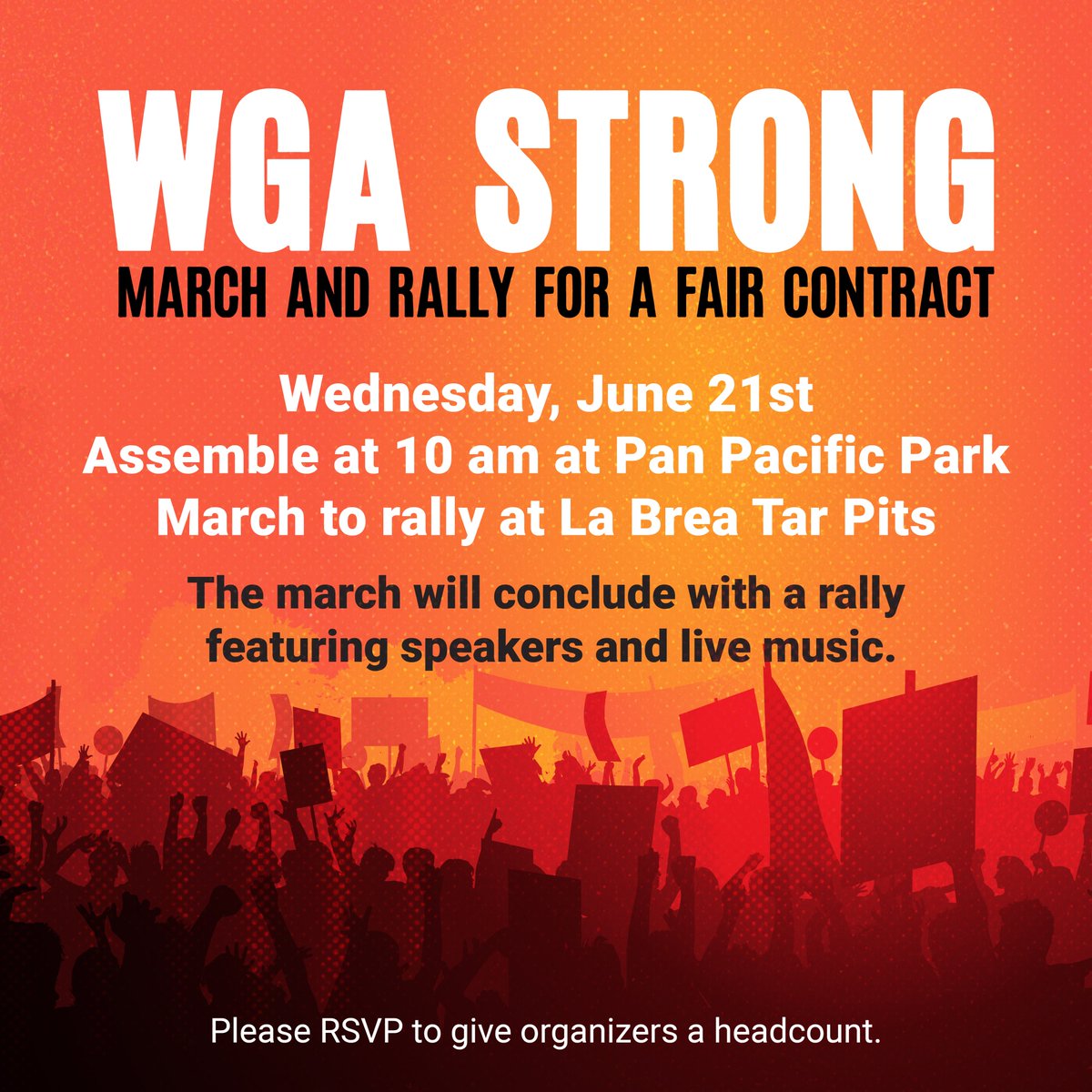 WGA STRONG
MARCH AND RALLY FOR A FAIR CONTRACT

Wednesday, June 21st
Assemble at 10 am at Pan Pacific Park
March to rally at La Brea Tar Pits

The march will conclude with a rally featuring speakers and live music.

Please RSVP to give organizers a headcount.